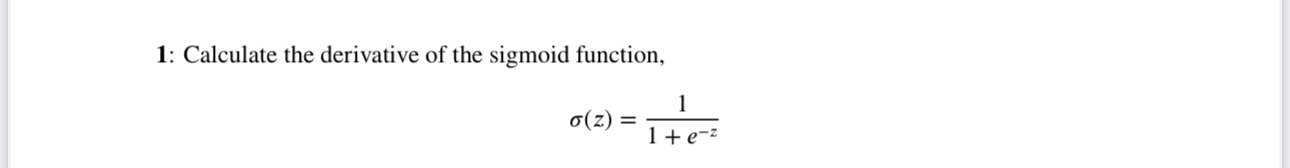 1: Calculate the derivative of the sigmoid function,

$\sigma(z) = \frac{1}{1 + e^{-z}}$